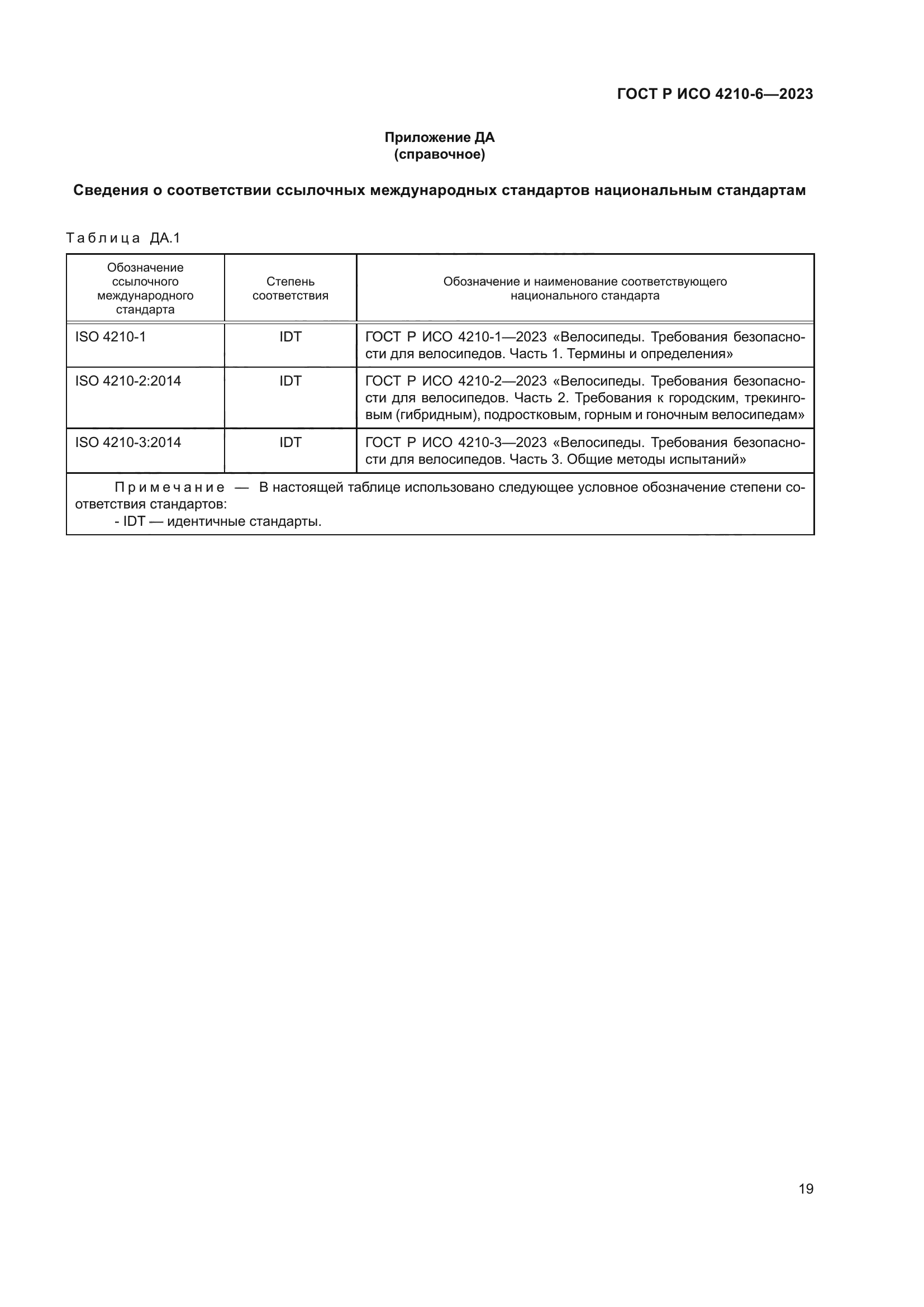 ГОСТ Р ИСО 4210-6—2023

Приложение ДА
(справочное)

Сведения о соответствии ссылочных международных стандартов национальным стандартам

Таблица ДА.1

| Обозначение ссылочного международного стандарта | Степень соответствия | Обозначение и наименование соответствующего национального стандарта |
|---|---|---|
| ISO 4210-1 | IDT | ГОСТ Р ИСО 4210-1—2023 «Велосипеды. Требования безопасности для велосипедов. Часть 1. Термины и определения» |
| ISO 4210-2:2014 | IDT | ГОСТ Р ИСО 4210-2—2023 «Велосипеды. Требования безопасности для велосипедов. Часть 2. Требования к городским, трекинговым (гибридным), подростковым, горным и гоночным велосипедам» |
| ISO 4210-3:2014 | IDT | ГОСТ Р ИСО 4210-3—2023 «Велосипеды. Требования безопасности для велосипедов. Часть 3. Общие методы испытаний» |

Примечание — В настоящей таблице использовано следующее условное обозначение степени соответствия стандартов:
- IDT — идентичные стандарты.

19